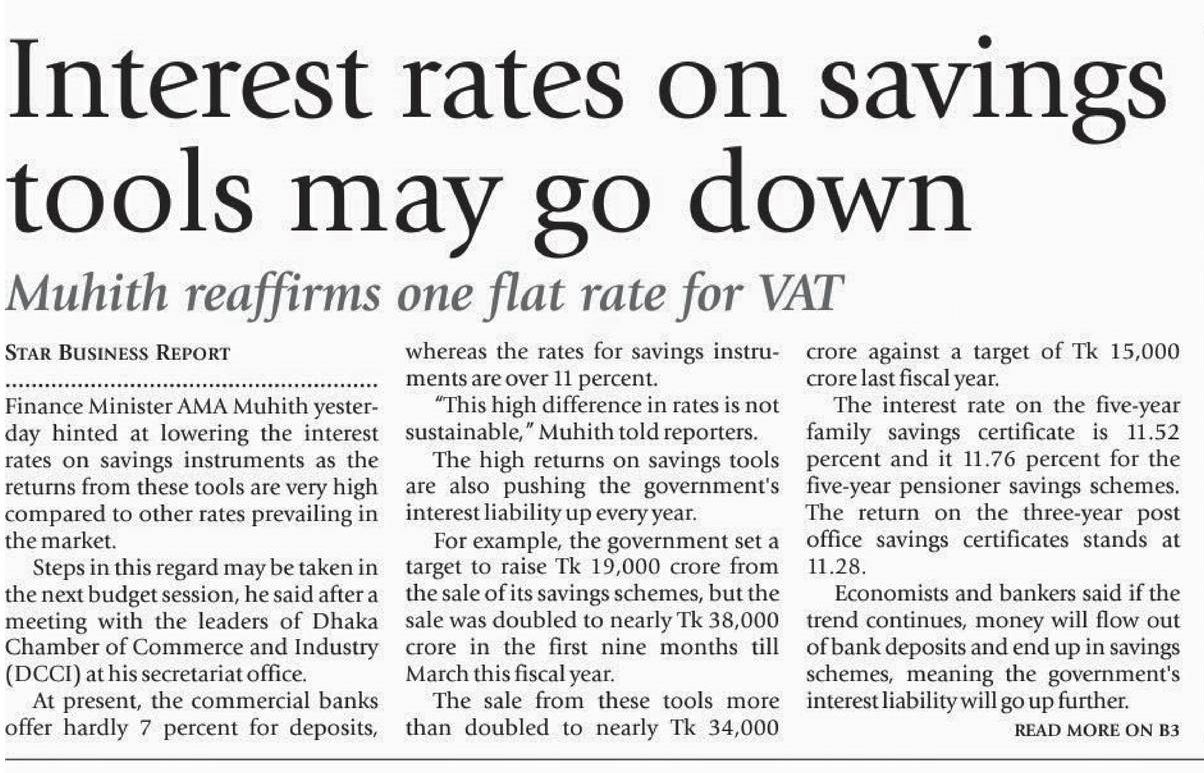 Interest rates on savings tools may go down

Muhith reaffirms one flat rate for VAT

STAR BUSINESS REPORT

Finance Minister AMA Muhith yesterday hinted at lowering the interest rates on savings instruments as the returns from these tools are very high compared to other rates prevailing in the market.

Steps in this regard may be taken in the next budget session, he said after a meeting with the leaders of Dhaka Chamber of Commerce and Industry (DCCI) at his secretariat office.

At present, the commercial banks offer hardly 7 percent for deposits, whereas the rates for savings instruments are over 11 percent.

"This high difference in rates is not sustainable," Muhith told reporters.

The high returns on savings tools are also pushing the government's interest liability up every year.

For example, the government set a target to raise Tk 19,000 crore from the sale of its savings schemes, but the sale was doubled to nearly Tk 38,000 crore in the first nine months till March this fiscal year.

The sale from these tools more than doubled to nearly Tk 34,000 crore against a target of Tk 15,000 crore last fiscal year.

The interest rate on the five-year family savings certificate is 11.52 percent and it 11.76 percent for the five-year pensioner savings schemes. The return on the three-year post office savings certificates stands at 11.28.

Economists and bankers said if the trend continues, money will flow out of bank deposits and end up in savings schemes, meaning the government's interest liability will go up further.

READ MORE ON B3